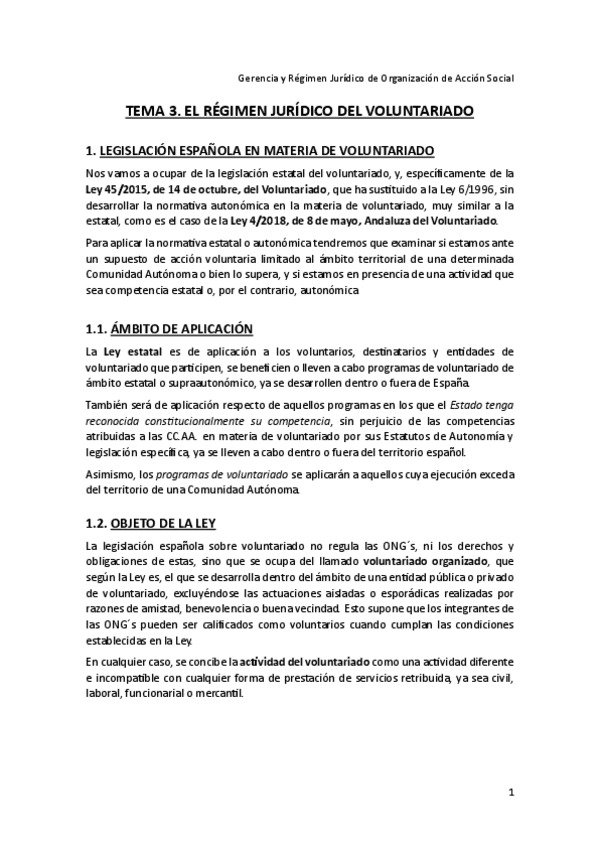 Gerencia y Régimen Jurídico de Organización de Acción Social

TEMA 3. EL RÉGIMEN JURÍDICO DEL VOLUNTARIADO

1. LEGISLACIÓN ESPAÑOLA EN MATERIA DE VOLUNTARIADO

Nos vamos a ocupar de la legislación estatal del voluntariado, y, específicamente de la Ley 45/2015, de 14 de octubre, del Voluntariado, que ha sustituido a la Ley 6/1996, sin desarrollar la normativa autonómica en la materia de voluntariado, muy similar a la estatal, como es el caso de la Ley 4/2018, de 8 de mayo, Andaluza del Voluntariado.

Para aplicar la normativa estatal o autonómica tendremos que examinar si estamos ante un supuesto de acción voluntaria limitado al ámbito territorial de una determinada Comunidad Autónoma o bien lo supera, y si estamos en presencia de una actividad que sea competencia estatal o, por el contrario, autonómica.

1.1. ÁMBITO DE APLICACIÓN

La Ley estatal es de aplicación a los voluntarios, destinatarios y entidades de voluntariado que participen, se beneficien o lleven a cabo programas de voluntariado de ámbito estatal o supraautonómico, ya se desarrollen dentro o fuera de España.

También será de aplicación respecto de aquellos programas en los que el Estado tenga reconocida constitucionalmente su competencia, sin perjuicio de las competencias atribuidas a las CC.AA. en materia de voluntariado por sus Estatutos de Autonomía y legislación específica, ya se lleven a cabo dentro o fuera del territorio español.

Asimismo, los programas de voluntariado se aplicarán a aquellos cuya ejecución exceda del territorio de una Comunidad Autónoma.

1.2. OBJETO DE LA LEY

La legislación española sobre voluntariado no regula las ONG´s, ni los derechos y obligaciones de estas, sino que se ocupa del llamado voluntariado organizado, que según la Ley es, el que se desarrolla dentro del ámbito de una entidad pública o privado de voluntariado, excluyéndose las actuaciones aisladas o esporádicas realizadas por razones de amistad, benevolencia o buena vecindad. Esto supone que los integrantes de las ONG´s pueden ser calificados como voluntarios cuando cumplan las condiciones establecidas en la Ley.

En cualquier caso, se concibe la actividad del voluntariado como una actividad diferente e incompatible con cualquier forma de prestación de servicios retribuida, ya sea civil, laboral, funcionarial o mercantil.

1